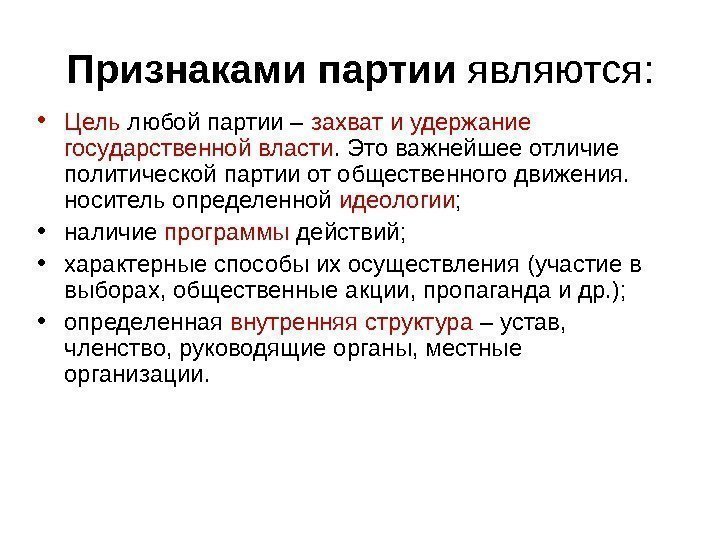 Признаками партии являются:

• Цель любой партии – захват и удержание государственной власти. Это важнейшее отличие политической партии от общественного движения. носитель определенной идеологии;

• наличие программы действий;

• характерные способы их осуществления (участие в выборах, общественные акции, пропаганда и др.);

• определенная внутренняя структура – устав, членство, руководящие органы, местные организации.